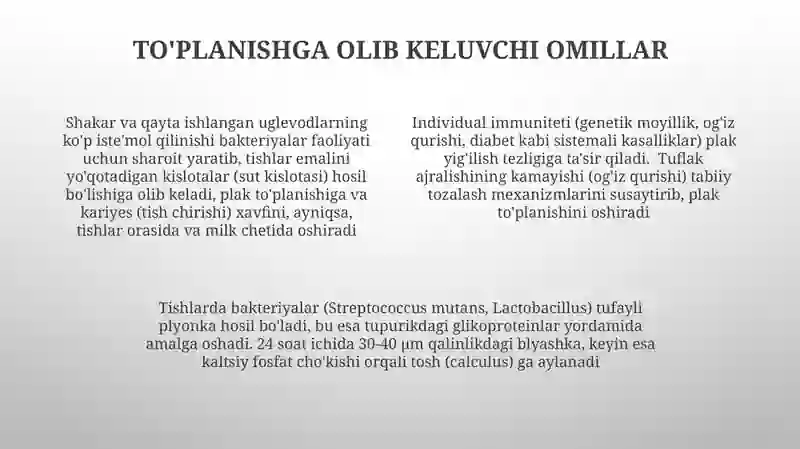 TO'PLANISHGA OLIB KELUVCHI OMILLAR

Shakar va qayta ishlangan uglevodlarning ko'p iste'mol qilinishi bakteriyalar faoliyati uchun sharoit yaratib, tishlar emalini yo'qotadigan kislotalar (sut kislotasi) hosil bo'lishiga olib keladi, plak to'planishiga va kariyes (tish chirishi) xavfini, ayniqsa, tishlar orasida va milk chetida oshiradi

Individual immuniteti (genetik moyillik, og'iz qurishi, diabet kabi sistemali kasalliklar) plak yig'ilish tezligiga ta'sir qiladi. Tuflak ajralishining kamayishi (og'iz qurishi) tabiiy tozalash mexanizmlarini susaytirib, plak to'planishini oshiradi

Tishlarda bakteriyalar (Streptococcus mutans, Lactobacillus) tufayli plyonka hosil bo'ladi, bu esa tupurikdagi glikoproteinlar yordamida amalga oshadi. 24 soat ichida 30-40 μm qalinlikdagi blyashka, keyin esa kaltsiy fosfat cho'kishi orqali tosh (calculus) ga aylanadi